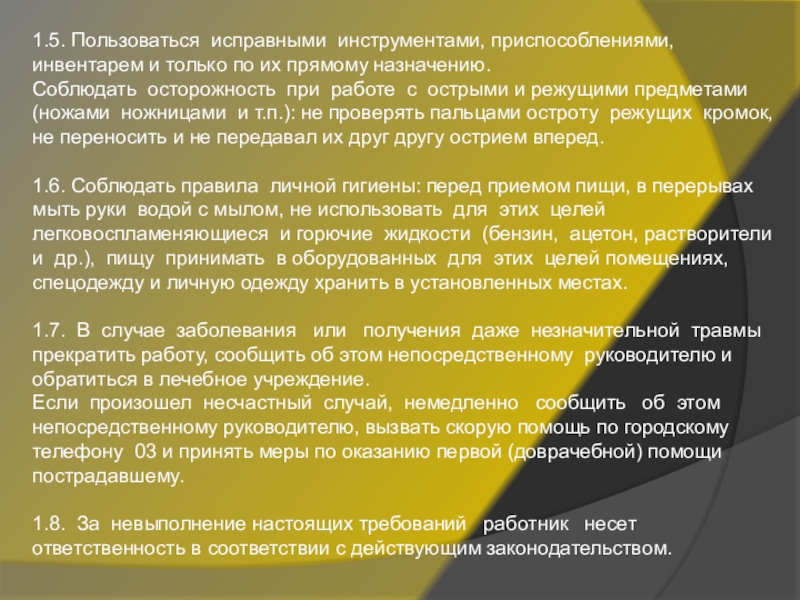 1.5. Пользоваться исправными инструментами, приспособлениями, инвентарем и только по их прямому назначению.
Соблюдать осторожность при работе с острыми и режущими предметами (ножами ножницами и т.п.): не проверять пальцами остроту режущих кромок, не переносить и не передавал их друг другу острием вперед.

1.6. Соблюдать правила личной гигиены: перед приемом пищи, в перерывах мыть руки водой с мылом, не использовать для этих целей легковоспламеняющиеся и горючие жидкости (бензин, ацетон, растворители и др.), пищу принимать в оборудованных для этих целей помещениях, спецодежду и личную одежду хранить в установленных местах.

1.7. В случае заболевания или получения даже незначительной травмы прекратить работу, сообщить об этом непосредственному руководителю и обратиться в лечебное учреждение.
Если произошел несчастный случай, немедленно сообщить об этом непосредственному руководителю, вызвать скорую помощь по городскому телефону 03 и принять меры по оказанию первой (доврачебной) помощи пострадавшему.

1.8. За невыполнение настоящих требований работник несет ответственность в соответствии с действующим законодательством.